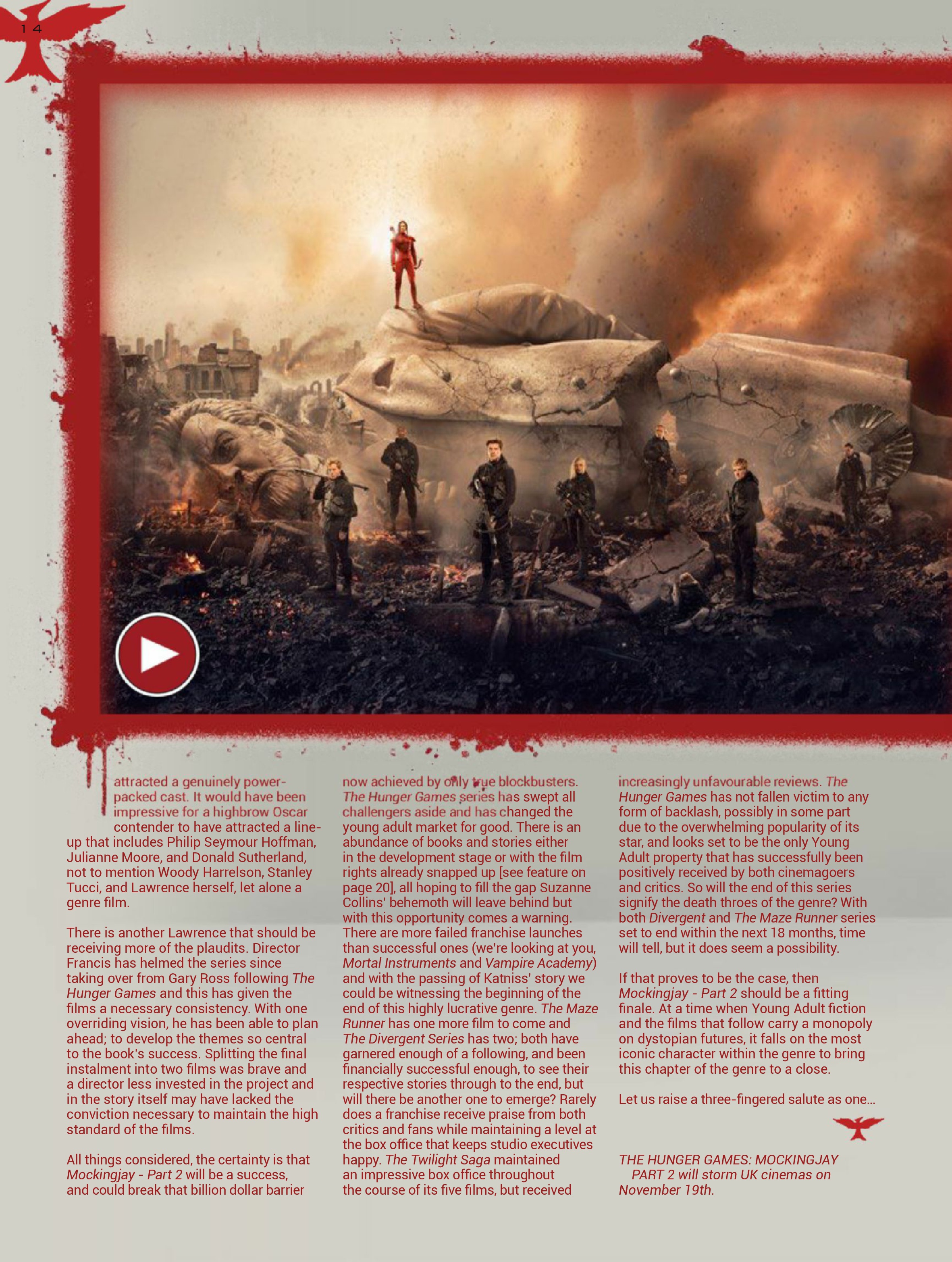 14

attracted a genuinely power-packed cast. It would have been impressive for a highbrow Oscar contender to have attracted a line-up that includes Philip Seymour Hoffman, Julianne Moore, and Donald Sutherland, not to mention Woody Harrelson, Stanley Tucci, and Lawrence herself, let alone a genre film.

There is another Lawrence that should be receiving more of the plaudits. Director Francis has helmed the series since taking over from Gary Ross following The Hunger Games and this has given the films a necessary consistency. With one overriding vision, he has been able to plan ahead; to develop the themes so central to the book's success. Splitting the final instalment into two films was brave and a director less invested in the project and in the story itself may have lacked the conviction necessary to maintain the high standard of the films.

All things considered, the certainty is that Mockingjay - Part 2 will be a success, and could break that billion dollar barrier now achieved by only true blockbusters. The Hunger Games series has swept all challengers aside and has changed the young adult market for good. There is an abundance of books and stories either in the development stage or with the film rights already snapped up [see feature on page 20], all hoping to fill the gap Suzanne Collins' behemoth will leave behind but with this opportunity comes a warning. There are more failed franchise launches than successful ones (we're looking at you, Mortal Instruments and Vampire Academy) and with the passing of Katniss' story we could be witnessing the beginning of the end of this highly lucrative genre. The Maze Runner has one more film to come and The Divergent Series has two; both have garnered enough of a following, and been financially successful enough, to see their respective stories through to the end, but will there be another one to emerge? Rarely does a franchise receive praise from both critics and fans while maintaining a level at the box office that keeps studio executives happy. The Twilight Saga maintained an impressive box office throughout the course of its five films, but received increasingly unfavourable reviews. The Hunger Games has not fallen victim to any form of backlash, possibly in some part due to the overwhelming popularity of its star, and looks set to be the only Young Adult property that has successfully been positively received by both cinemagoers and critics. So will the end of this series signify the death throes of the genre? With both Divergent and The Maze Runner series set to end within the next 18 months, time will tell, but it does seem a possibility.

If that proves to be the case, then Mockingjay - Part 2 should be a fitting finale. At a time when Young Adult fiction and the films that follow carry a monopoly on dystopian futures, it falls on the most iconic character within the genre to bring this chapter of the genre to a close.

Let us raise a three-fingered salute as one...

THE HUNGER GAMES: MOCKINGJAY PART 2 will storm UK cinemas on November 19th.